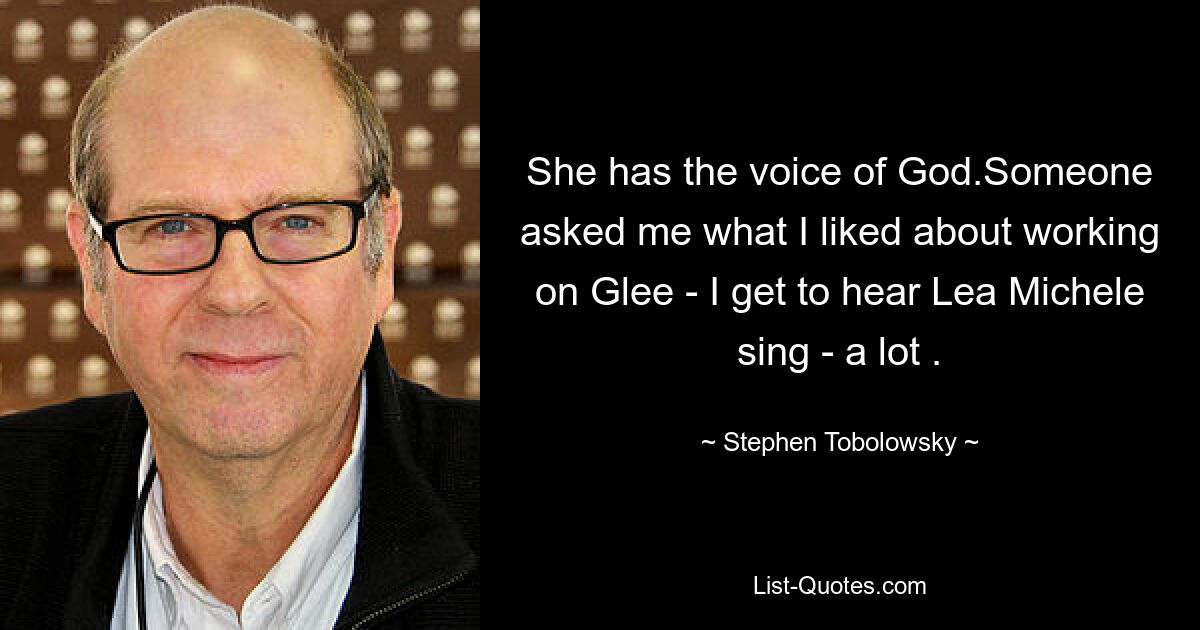 She has the voice of God.Someone asked me what I liked about working on Glee - I get to hear Lea Michele sing - a lot .

~ Stephen Tobolowsky ~

List-Quotes.com